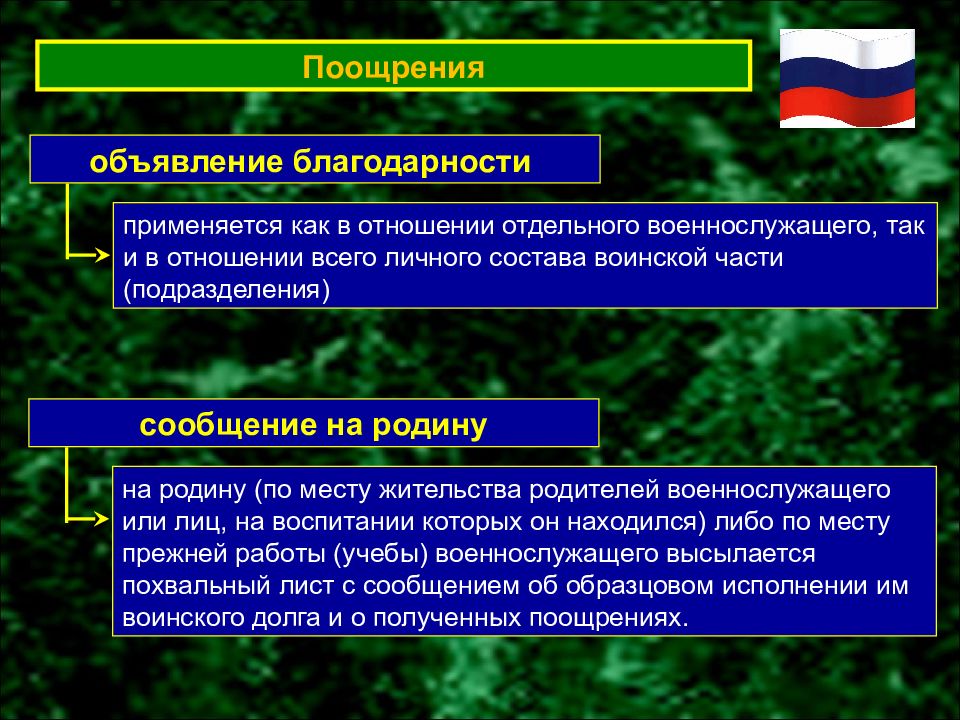 Поощрения

объявление благодарности

применяется как в отношении отдельного военнослужащего, так и в отношении всего личного состава воинской части (подразделения)

сообщение на родину

на родину (по месту жительства родителей военнослужащего или лиц, на воспитании которых он находился) либо по месту прежней работы (учебы) военнослужащего высылается похвальный лист с сообщением об образцовом исполнении им воинского долга и о полученных поощрениях.